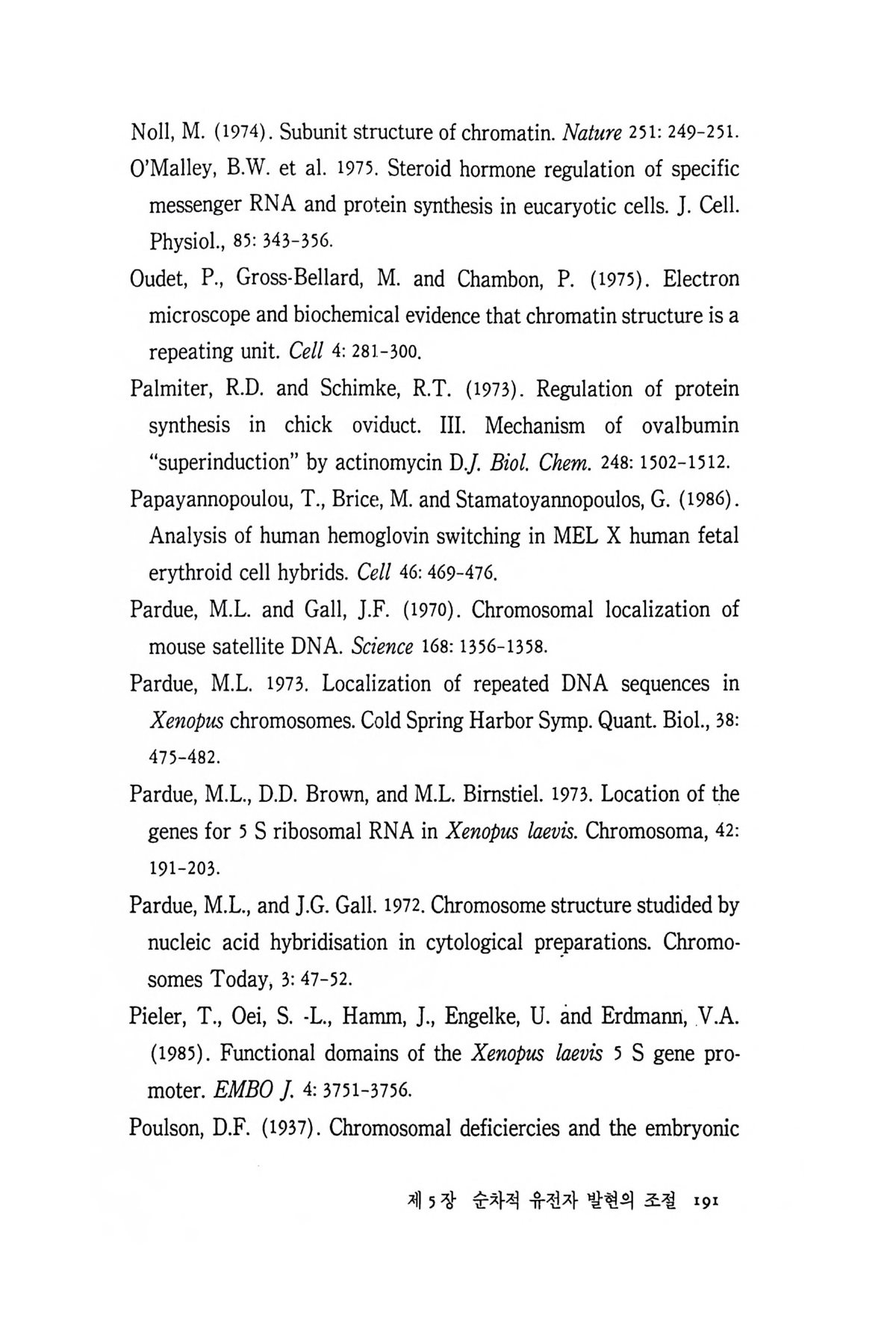 Noll, M. (1974). Subunit structure of chromatin. Nature 251: 249-251.

O'Malley, B.W. et al. 1975. Steroid hormone regulation of specific messenger RNA and protein synthesis in eucaryotic cells. J. Cell. Physiol., 85: 343-356.

Oudet, P., Gross-Bellard, M. and Chambon, P. (1975). Electron microscope and biochemical evidence that chromatin structure is a repeating unit. Cell 4: 281-300.

Palmiter, R.D. and Schimke, R.T. (1973). Regulation of protein synthesis in chick oviduct. III. Mechanism of ovalbumin "superinduction" by actinomycin D.J. Biol. Chem. 248: 1502-1512.

Papayannopoulou, T., Brice, M. and Stamatoyannopoulos, G. (1986). Analysis of human hemoglovin switching in MEL X human fetal erythroid cell hybrids. Cell 46: 469-476.

Pardue, M.L. and Gall, J.F. (1970). Chromosomal localization of mouse satellite DNA. Science 168: 1356-1358.

Pardue, M.L. 1973. Localization of repeated DNA sequences in Xenopus chromosomes. Cold Spring Harbor Symp. Quant. Biol., 38: 475-482.

Pardue, M.L., D.D. Brown, and M.L. Birnstiel. 1973. Location of the genes for 5 S ribosomal RNA in Xenopus laevis. Chromosoma, 42: 191-203.

Pardue, M.L., and J.G. Gall. 1972. Chromosome structure studided by nucleic acid hybridisation in cytological preparations. Chromosomes Today, 3: 47-52.

Pieler, T., Oei, S. -L., Hamm, J., Engelke, U. and Erdmann, V.A. (1985). Functional domains of the Xenopus laevis 5 S gene promoter. EMBO J. 4: 3751-3756.

Poulson, D.F. (1937). Chromosomal deficiercies and the embryonic

제 5 장 순차적 유전자 발현의 조절 191